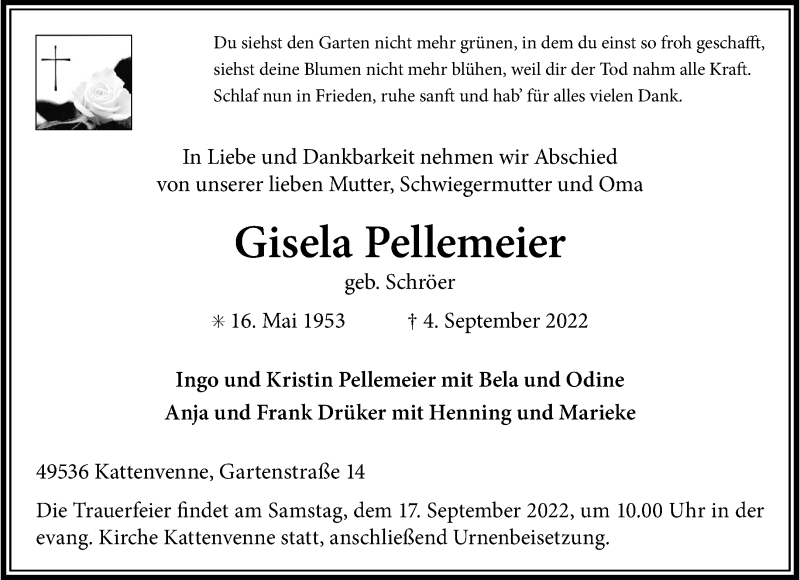 Du siehst den Garten nicht mehr grünen, in dem du einst so froh geschafft,
siehst deine Blumen nicht mehr blühen, weil dir der Tod nahm alle Kraft.
Schlaf nun in Frieden, ruhe sanft und hab' für alles vielen Dank.

In Liebe und Dankbarkeit nehmen wir Abschied
von unserer lieben Mutter, Schwiegermutter und Oma

Gisela Pellemeier

geb. Schröer

✳ 16. Mai 1953 † 4. September 2022

Ingo und Kristin Pellemeier mit Bela und Odine
Anja und Frank Drüker mit Henning und Marieke

49536 Kattenvenne, Gartenstraße 14

Die Trauerfeier findet am Samstag, dem 17. September 2022, um 10.00 Uhr in der evang. Kirche Kattenvenne statt, anschließend Urnenbeisetzung.